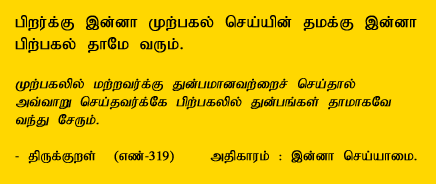 பிறர்க்கு இன்னா முற்பகல் செய்யின் தமக்கு இன்னா பிற்பகல் தாமே வரும்.

முற்பகலில் மற்றவர்க்கு துன்பமானவற்றைச் செய்தால் அவ்வாறு செய்தவர்க்கே பிற்பகலில் துன்பங்கள் தாமாகவே வந்து சேரும்.

- திருக்குறள் (எண்-319) அதிகாரம் : இன்னா செய்யாமை.